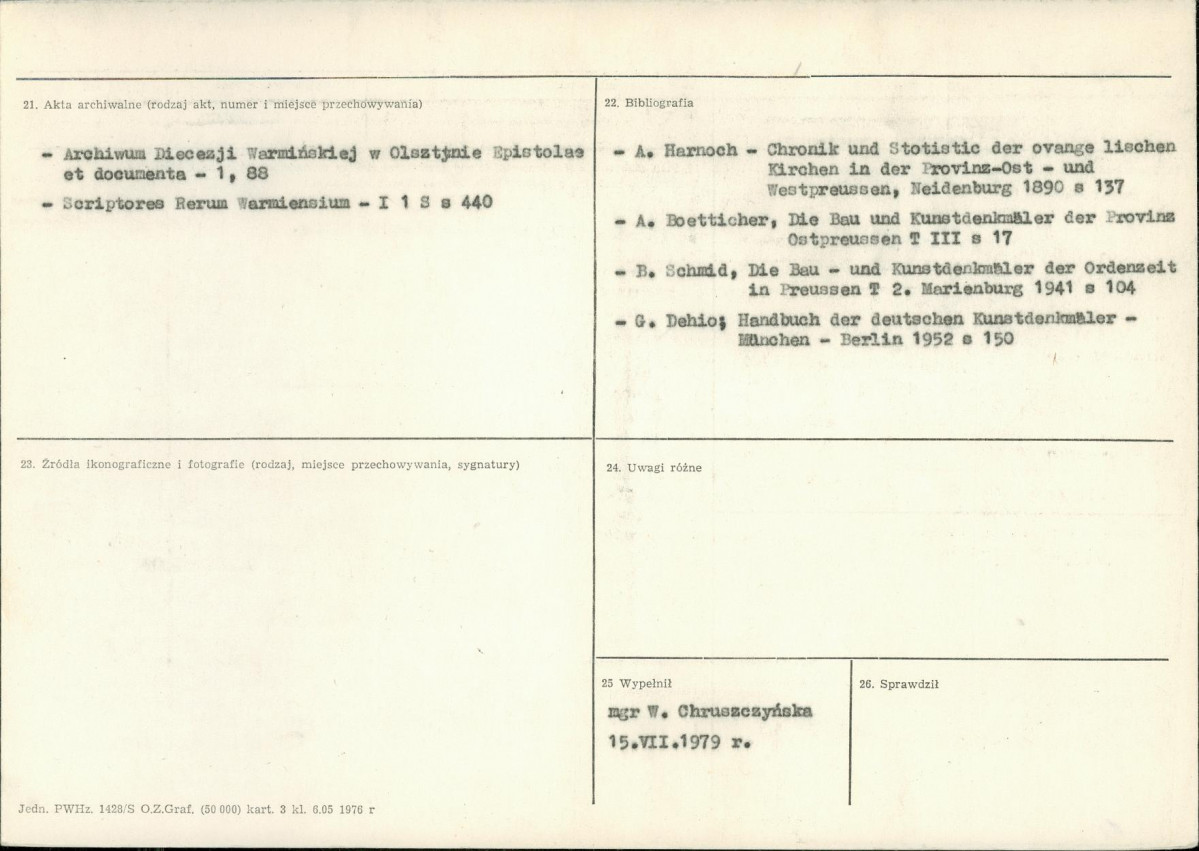 21. Akta archiwalne (rodzaj akt, numer i miejsce przechowywania)

- Archiwum Diecezji Warmińskiej w Olsztynie Epistolae et documenta - 1, 88
- Scriptores Rerum Warmiensium - I 1 S s 440

22. Bibliografia

- A. Harnoch - Chronik und Stotistic der ovange lischen Kirchen in der Provinz-Ost - und Westpreussen, Neidenburg 1890 s 137
- A. Boetticher, Die Bau und Kunstdenkmäler der Provinz Ostpreussen T III s 17
- B. Schmid, Die Bau - und Kunstdenkmäler der Ordenzeit in Preussen T 2. Marienburg 1941 s 104
- G. Dehio; Handbuch der deutschen Kunstdenkmäler - München - Berlin 1952 s 150

23. Źródła ikonograficzne i fotografie (rodzaj, miejsce przechowywania, sygnatury)

24. Uwagi różne

25 Wypełnił

mgr W. Chruszczyńska
15.VII.1979 r.

26. Sprawdził

Jedn. PWHz. 1428/S O.Z.Graf. (50 000) kart. 3 kl. 6.05 1976 r